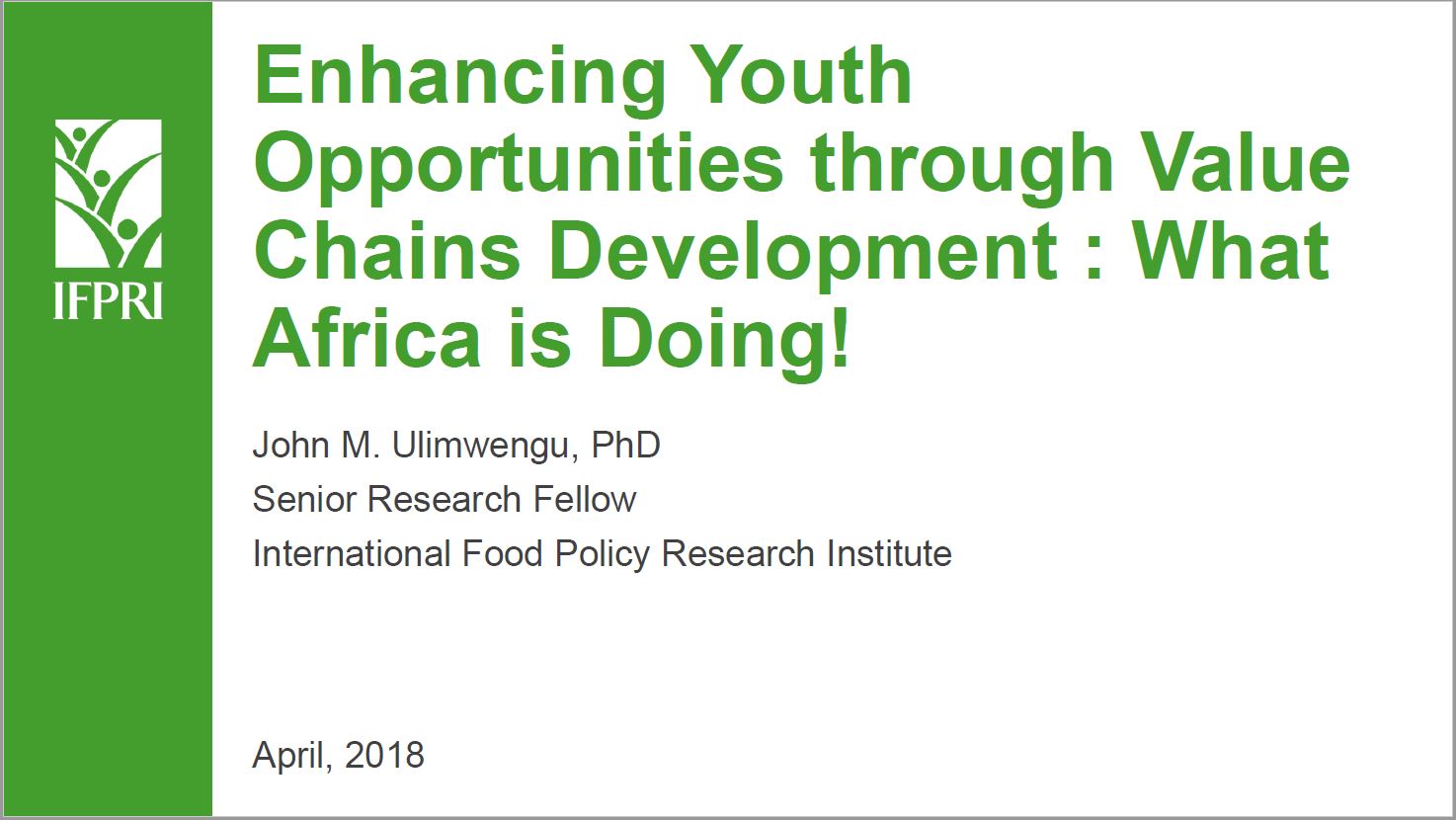 IFPRI

Enhancing Youth Opportunities through Value Chains Development : What Africa is Doing!

John M. Ulimwengu, PhD

Senior Research Fellow

International Food Policy Research Institute

April, 2018